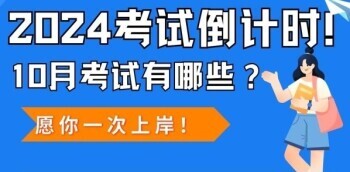 2024考试倒计时!
10月考试有哪些？
愿你一次上岸!